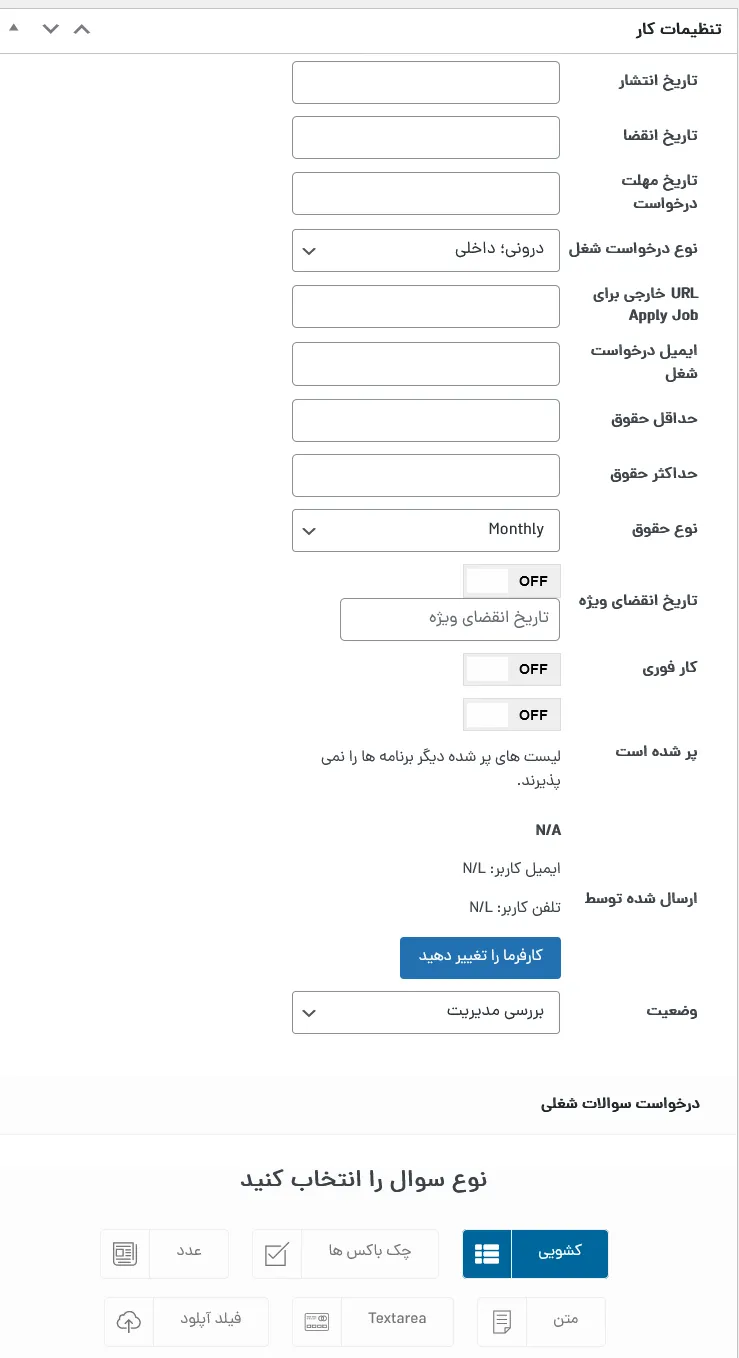 تنظیمات کار

تاریخ انتشار

تاریخ انقضا

تاریخ مهلت درخواست

نوع درخواست شغل
درونی؛ داخلی

URL خارجی برای Apply Job

ایمیل درخواست شغل

حداقل حقوق

حداکثر حقوق

نوع حقوق
Monthly

تاریخ انقضای ویژه
OFF
تاریخ انقضای ویژه

کار فوری
OFF

پر شده است
OFF
لیست های پر شده دیگر برنامه ها را نمی پذیرند.

ارسال شده توسط
N/A
ایمیل کاربر: N/L
تلفن کاربر: N/L
کارفرما را تغییر دهید

وضعیت
بررسی مدیریت

درخواست سوالات شغلی

نوع سوال را انتخاب کنید

کشویی
چک باکس ها
عدد
متن
Textarea
فیلد آپلود